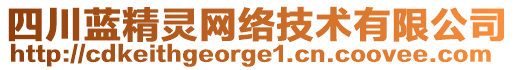 四川蓝精灵网络技术有限公司
http://cdkeithgeorge1.cn.coovee.com